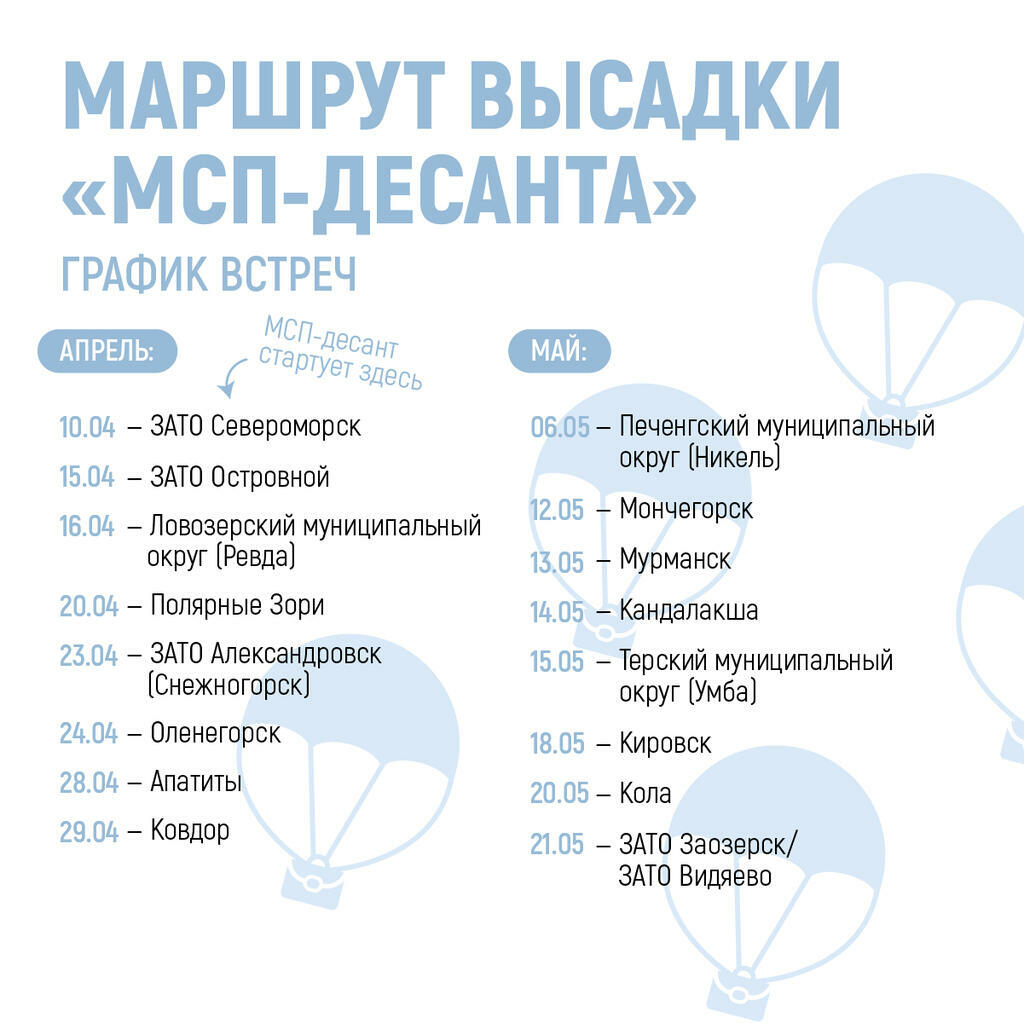 МАРШРУТ ВЫСАДКИ «МСП-ДЕСАНТА»

ГРАФИК ВСТРЕЧ

АПРЕЛЬ:

МСП-десант стартует здесь

10.04 – ЗАТО Североморск

15.04 – ЗАТО Островной

16.04 – Ловозерский муниципальный округ (Ревда)

20.04 – Полярные Зори

23.04 – ЗАТО Александровск (Снежногорск)

24.04 – Оленегорск

28.04 – Апатиты

29.04 – Ковдор

МАЙ:

06.05 – Печенгский муниципальный округ (Никель)

12.05 – Мончегорск

13.05 – Мурманск

14.05 – Кандалакша

15.05 – Терский муниципальный округ (Умба)

18.05 – Кировск

20.05 – Кола

21.05 – ЗАТО Заозерск/ ЗАТО Видяево